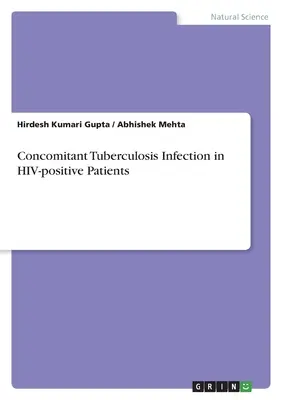 Natural Science

Hirdesh Kumari Gupta / Abhishek Mehta

Concomitant Tuberculosis Infection in HIV-positive Patients

GRIN